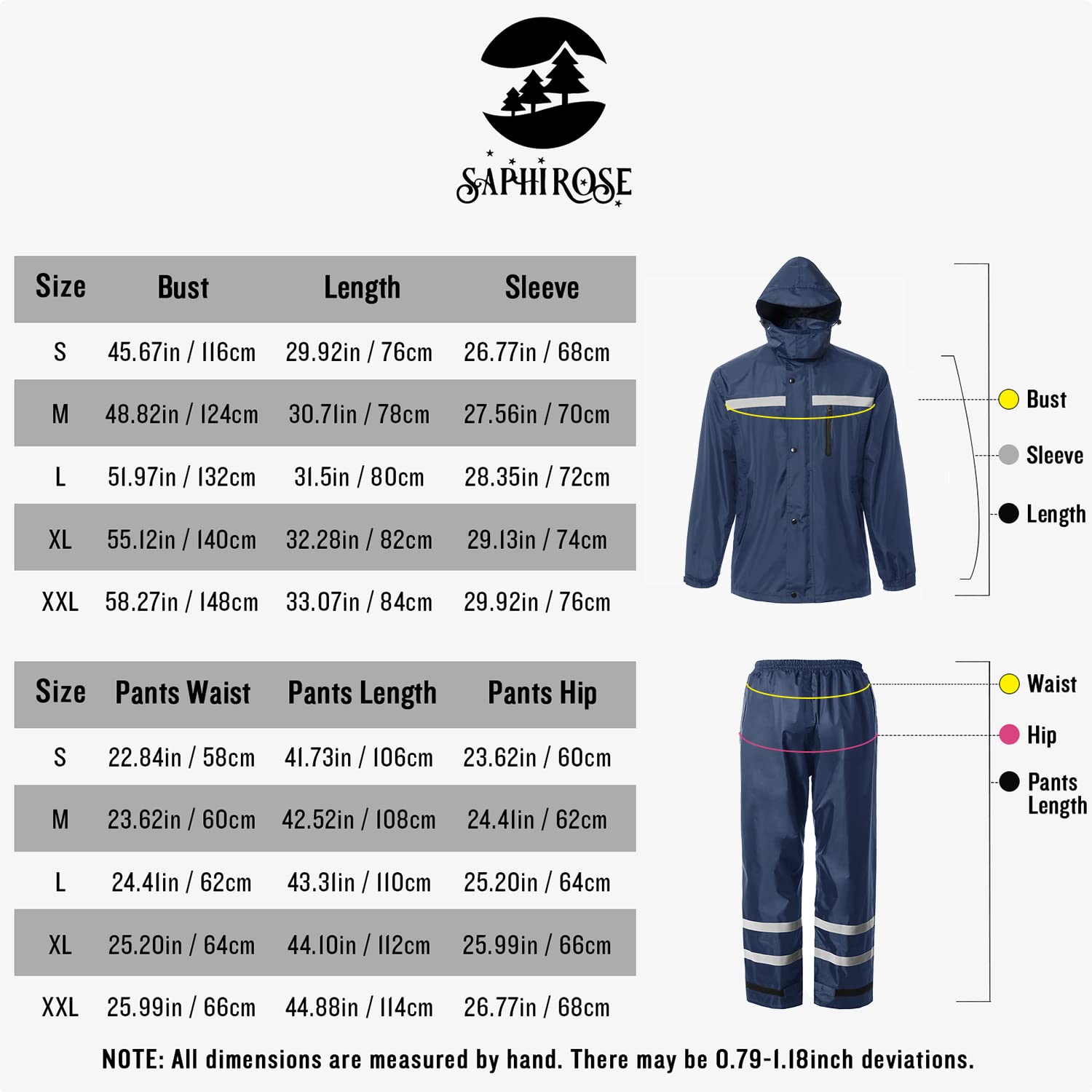 SAPHIROSE

| Size | Bust | Length | Sleeve |
|---|---|---|---|
| S | 45.67in / 116cm | 29.92in / 76cm | 26.77in / 68cm |
| M | 48.82in / 124cm | 30.71in / 78cm | 27.56in / 70cm |
| L | 51.97in / 132cm | 31.5in / 80cm | 28.35in / 72cm |
| XL | 55.12in / 140cm | 32.28in / 82cm | 29.13in / 74cm |
| XXL | 58.27in / 148cm | 33.07in / 84cm | 29.92in / 76cm |

Bust
Sleeve
Length

| Size | Pants Waist | Pants Length | Pants Hip |
|---|---|---|---|
| S | 22.84in / 58cm | 41.73in / 106cm | 23.62in / 60cm |
| M | 23.62in / 60cm | 42.52in / 108cm | 24.41in / 62cm |
| L | 24.41in / 62cm | 43.31in / 110cm | 25.20in / 64cm |
| XL | 25.20in / 64cm | 44.10in / 112cm | 25.99in / 66cm |
| XXL | 25.99in / 66cm | 44.88in / 114cm | 26.77in / 68cm |

Waist
Hip
Pants Length

NOTE: All dimensions are measured by hand. There may be 0.79-1.18inch deviations.